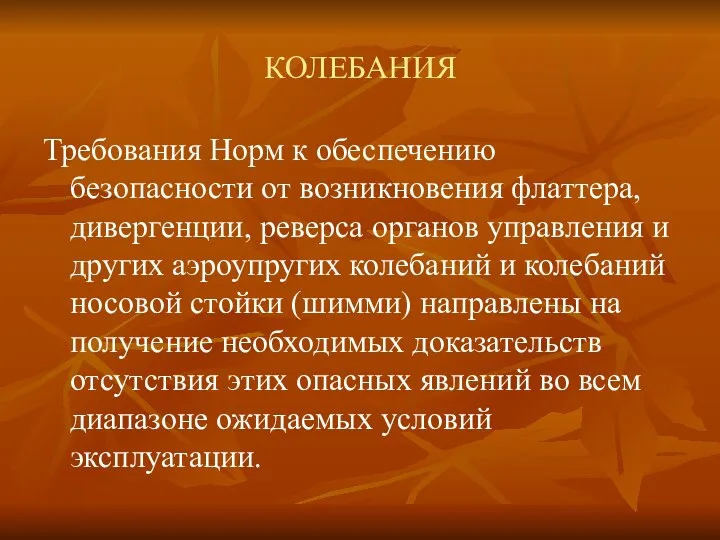 КОЛЕБАНИЯ

Требования Норм к обеспечению безопасности от возникновения флаттера, дивергенции, реверса органов управления и других аэроупругих колебаний и колебаний носовой стойки (шимми) направлены на получение необходимых доказательств отсутствия этих опасных явлений во всем диапазоне ожидаемых условий эксплуатации.